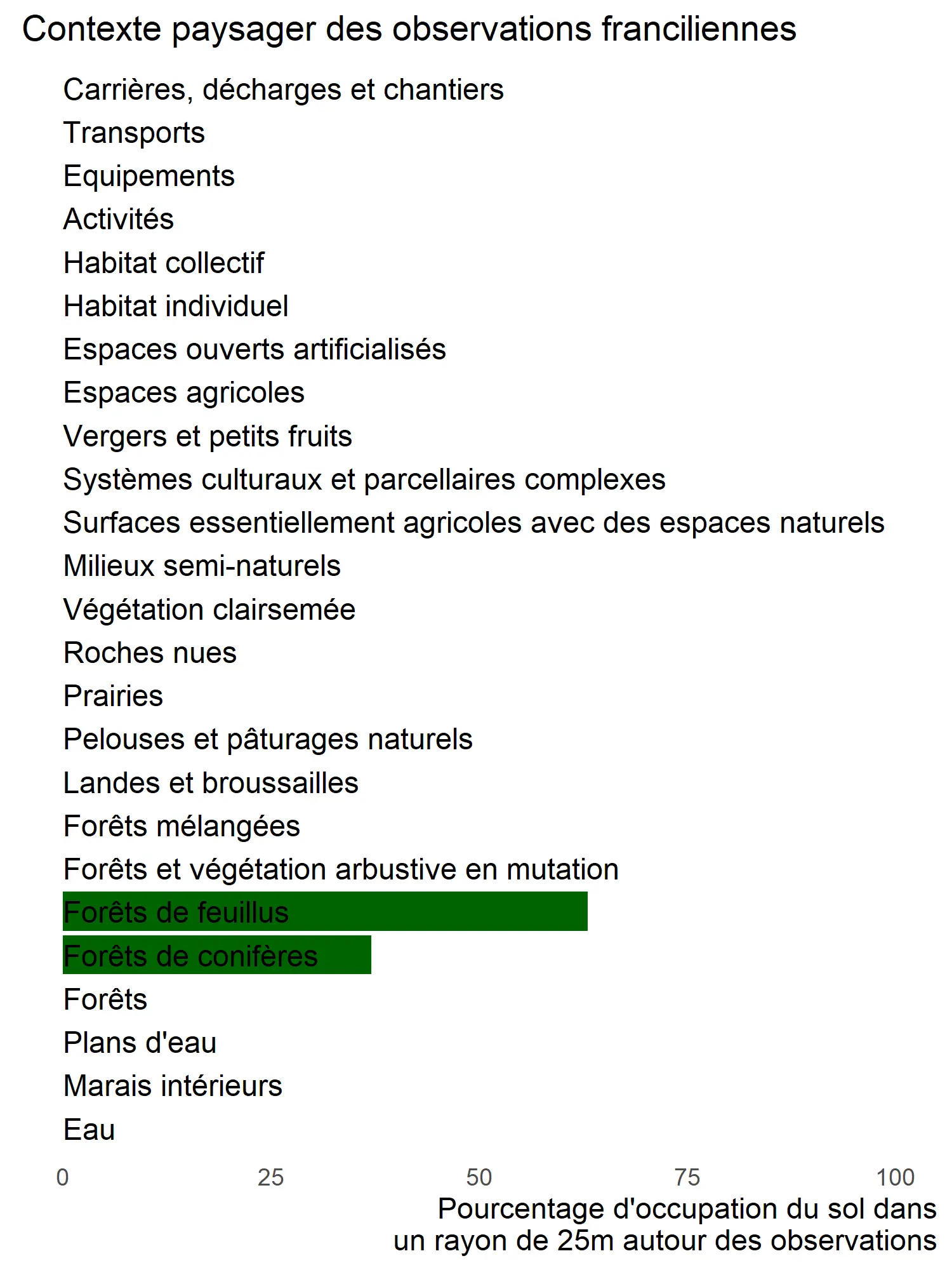 Contexte paysager des observations franciliennes

Carrières, décharges et chantiers
Transports
Equipements
Activités
Habitat collectif
Habitat individuel
Espaces ouverts artificialisés
Espaces agricoles
Vergers et petits fruits
Systèmes culturaux et parcellaires complexes
Surfaces essentiellement agricoles avec des espaces naturels
Milieux semi-naturels
Végétation clairsemée
Roches nues
Prairies
Pelouses et pâturages naturels
Landes et broussailles
Forêts mélangées
Forêts et végétation arbustive en mutation
Forêts de feuillus
Forêts de conifères
Forêts
Plans d'eau
Marais intérieurs
Eau

0 25 50 75 100

Pourcentage d'occupation du sol dans un rayon de 25m autour des observations